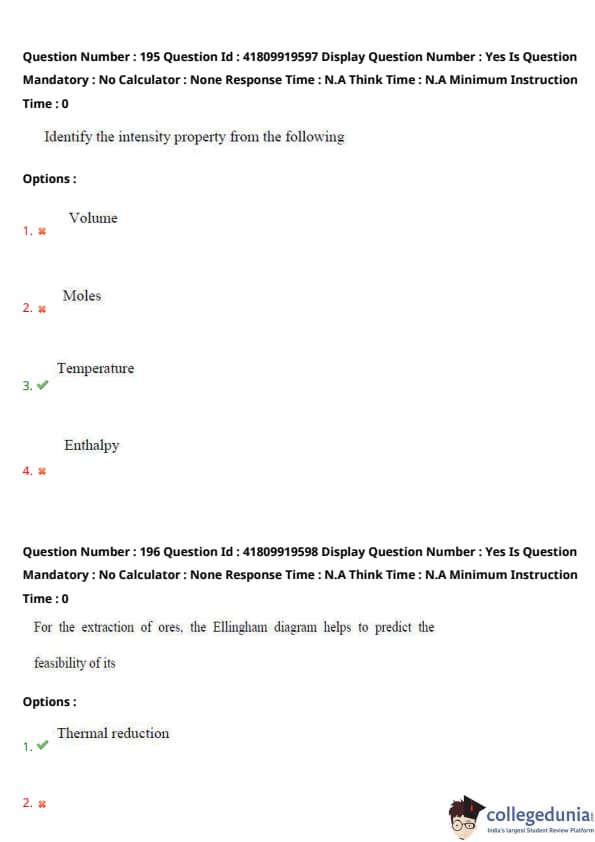 Question Number : 195 Question Id : 41809919597 Display Question Number : Yes Is Question Mandatory : No Calculator : None Response Time : N.A Think Time : N.A Minimum Instruction Time : 0

Identify the intensity property from the following

Options :

1. ✖ Volume

2. ✖ Moles

3. ✔ Temperature

4. ✖ Enthalpy

Question Number : 196 Question Id : 41809919598 Display Question Number : Yes Is Question Mandatory : No Calculator : None Response Time : N.A Think Time : N.A Minimum Instruction Time : 0

For the extraction of ores, the Ellingham diagram helps to predict the feasibility of its

Options :

1. ✔ Thermal reduction

2. ✖

collegedunia
India's largest Student Review Platform